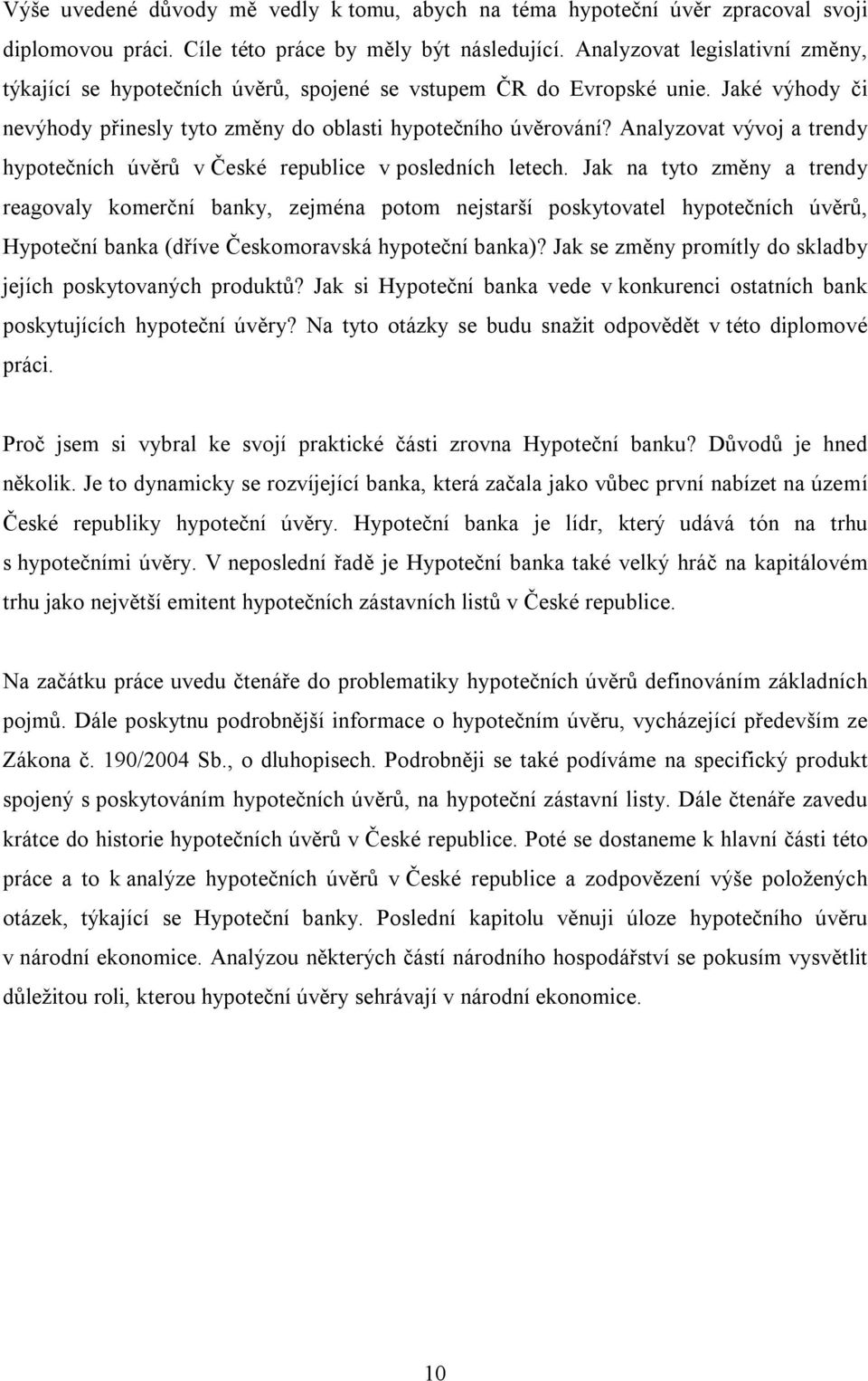 Výše uvedené důvody mě vedly k tomu, abych na téma hypoteční úvěr zpracoval svoji diplomovou práci. Cíle této práce by měly být následující. Analyzovat legislativní změny, týkající se hypotečních úvěrů, spojené se vstupem ČR do Evropské unie. Jaké výhody či nevýhody přinesly tyto změny do oblasti hypotečního úvěrování? Analyzovat vývoj a trendy hypotečních úvěrů v České republice v posledních letech. Jak na tyto změny a trendy reagovaly komerční banky, zejména potom nejstarší poskytovatel hypotečních úvěrů, Hypoteční banka (dříve Českomoravská hypoteční banka)? Jak se změny promítly do skladby jejích poskytovaných produktů? Jak si Hypoteční banka vede v konkurenci ostatních bank poskytujících hypoteční úvěry? Na tyto otázky se budu snažit odpovědět v této diplomové práci.

Proč jsem si vybral ke svojí praktické části zrovna Hypoteční banku? Důvodů je hned několik. Je to dynamicky se rozvíjející banka, která začala jako vůbec první nabízet na území České republiky hypoteční úvěry. Hypoteční banka je lídr, který udává tón na trhu s hypotečními úvěry. V neposlední řadě je Hypoteční banka také velký hráč na kapitálovém trhu jako největší emitent hypotečních zástavních listů v České republice.

Na začátku práce uvedu čtenáře do problematiky hypotečních úvěrů definováním základních pojmů. Dále poskytnu podrobnější informace o hypotečním úvěru, vycházející především ze Zákona č. 190/2004 Sb., o dluhopisech. Podrobněji se také podíváme na specifický produkt spojený s poskytováním hypotečních úvěrů, na hypoteční zástavní listy. Dále čtenáře zavedu krátce do historie hypotečních úvěrů v České republice. Poté se dostaneme k hlavní části této práce a to k analýze hypotečních úvěrů v České republice a zodpovězení výše položených otázek, týkající se Hypoteční banky. Poslední kapitolu věnuji úloze hypotečního úvěru v národní ekonomice. Analýzou některých částí národního hospodářství se pokusím vysvětlit důležitou roli, kterou hypoteční úvěry sehrávají v národní ekonomice.

10